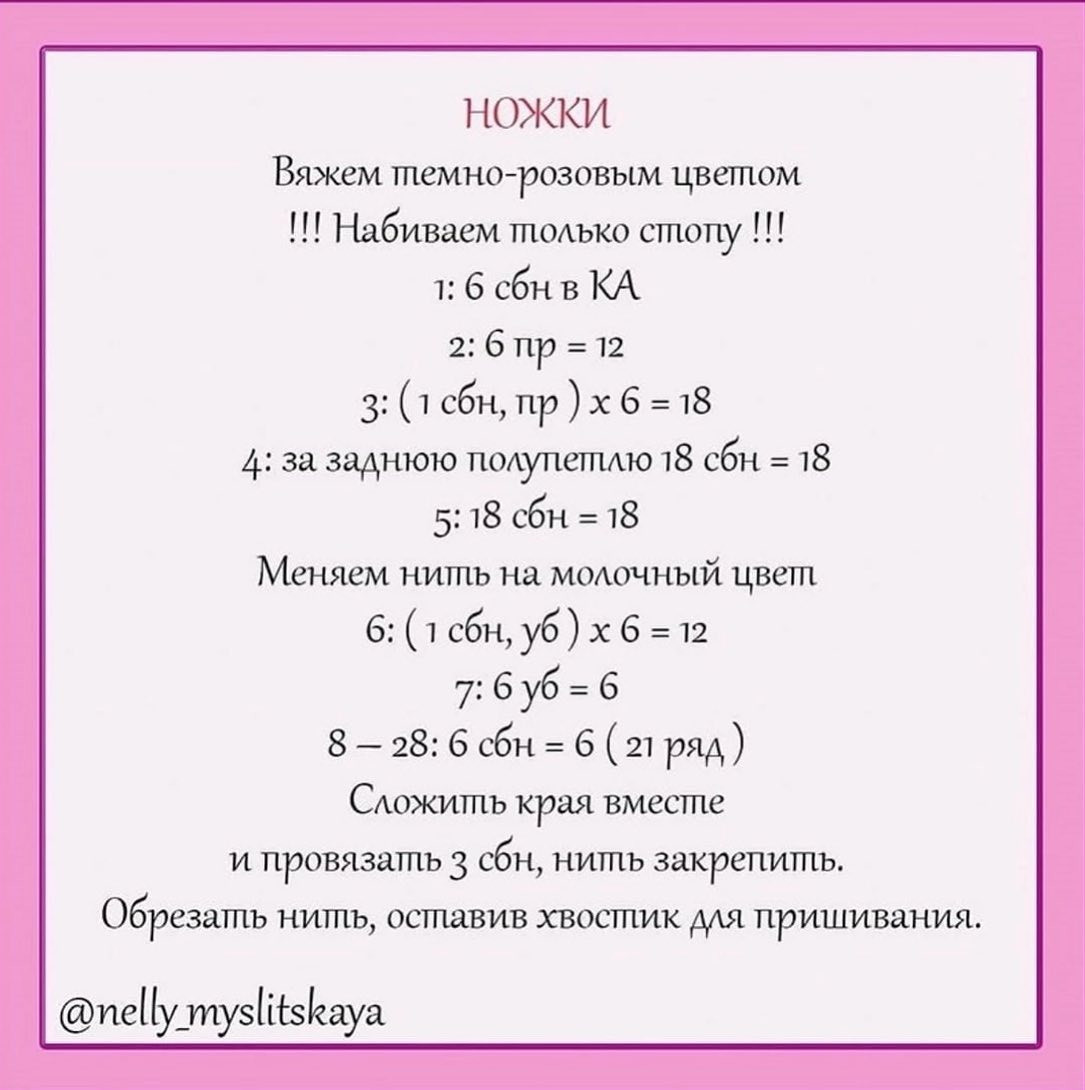 НОЖКИ

Вяжем темно-розовым цветом
!!! Набиваем только стопу !!!
1: 6 сбн в КА
2: 6 пр = 12
3: ( 1 сбн, пр ) х 6 = 18
4: за заднюю полупетлю 18 сбн = 18
5: 18 сбн = 18
Меняем нить на молочный цвет
6: ( 1 сбн, уб ) х 6 = 12
7: 6 уб = 6
8 – 28: 6 сбн = 6 ( 21 ряд )
Сложить края вместе
и провязать 3 сбн, нить закрепить.
Обрезать нить, оставив хвостик для пришивания.

@nelly_myslitskaya